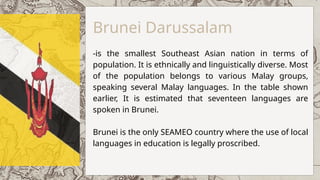 Brunei Darussalam

-is the smallest Southeast Asian nation in terms of population. It is ethnically and linguistically diverse. Most of the population belongs to various Malay groups, speaking several Malay languages. In the table shown earlier, It is estimated that seventeen languages are spoken in Brunei.

Brunei is the only SEAMEO country where the use of local languages in education is legally proscribed.